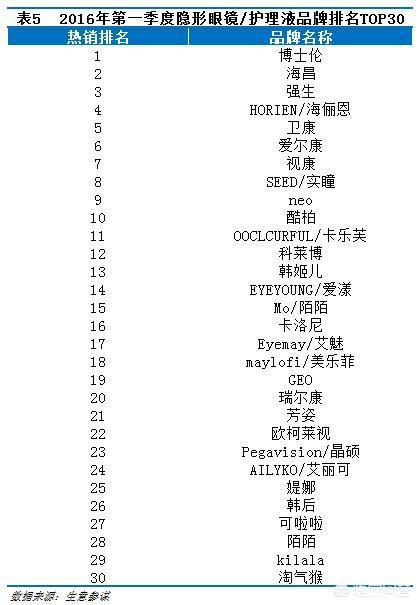 表5 2016年第一季度隐形眼镜/护理液品牌排名TOP30

| 热销排名 | 品牌名称 |
|---|---|
| 1 | 博士伦 |
| 2 | 海昌 |
| 3 | 强生 |
| 4 | HORIEN/海俪恩 |
| 5 | 卫康 |
| 6 | 爱尔康 |
| 7 | 视康 |
| 8 | SEED/实瞳 |
| 9 | neo |
| 10 | 酷柏 |
| 11 | OOCLCURFUL/卡乐芙 |
| 12 | 科莱博 |
| 13 | 韩姬儿 |
| 14 | EYEYOUNG/爱漾 |
| 15 | Mo/陌陌 |
| 16 | 卡洛尼 |
| 17 | Eyemay/艾魅 |
| 18 | maylofi/美乐菲 |
| 19 | GEO |
| 20 | 瑞尔康 |
| 21 | 芳姿 |
| 22 | 欧柯莱视 |
| 23 | Pegavision/晶硕 |
| 24 | AILYKO/艾丽可 |
| 25 | 媞娜 |
| 26 | 韩后 |
| 27 | 可啦啦 |
| 28 | 陌陌 |
| 29 | kilala |
| 30 | 淘气猴 |

数据来源：生意参谋